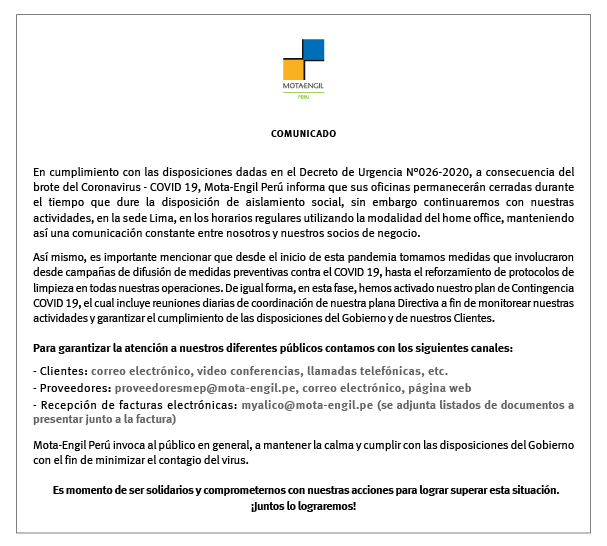 MOTA-ENGIL
PERU

COMUNICADO

En cumplimiento con las disposiciones dadas en el Decreto de Urgencia N°026-2020, a consecuencia del brote del Coronavirus - COVID 19, Mota-Engil Perú informa que sus oficinas permanecerán cerradas durante el tiempo que dure la disposición de aislamiento social, sin embargo continuaremos con nuestras actividades, en la sede Lima, en los horarios regulares utilizando la modalidad del home office, manteniendo así una comunicación constante entre nosotros y nuestros socios de negocio.

Así mismo, es importante mencionar que desde el inicio de esta pandemia tomamos medidas que involucraron desde campañas de difusión de medidas preventivas contra el COVID 19, hasta el reforzamiento de protocolos de limpieza en todas nuestras operaciones. De igual forma, en esta fase, hemos activado nuestro plan de Contingencia COVID 19, el cual incluye reuniones diarias de coordinación de nuestra plana Directiva a fin de monitorear nuestras actividades y garantizar el cumplimiento de las disposiciones del Gobierno y de nuestros Clientes.

Para garantizar la atención a nuestros diferentes públicos contamos con los siguientes canales:

- Clientes: correo electrónico, video conferencias, llamadas telefónicas, etc.
- Proveedores: proveedoresmep@mota-engil.pe, correo electrónico, página web
- Recepción de facturas electrónicas: myalico@mota-engil.pe (se adjunta listados de documentos a presentar junto a la factura)

Mota-Engil Perú invoca al público en general, a mantener la calma y cumplir con las disposiciones del Gobierno con el fin de minimizar el contagio del virus.

Es momento de ser solidarios y comprometernos con nuestras acciones para lograr superar esta situación.
¡Juntos lo lograremos!